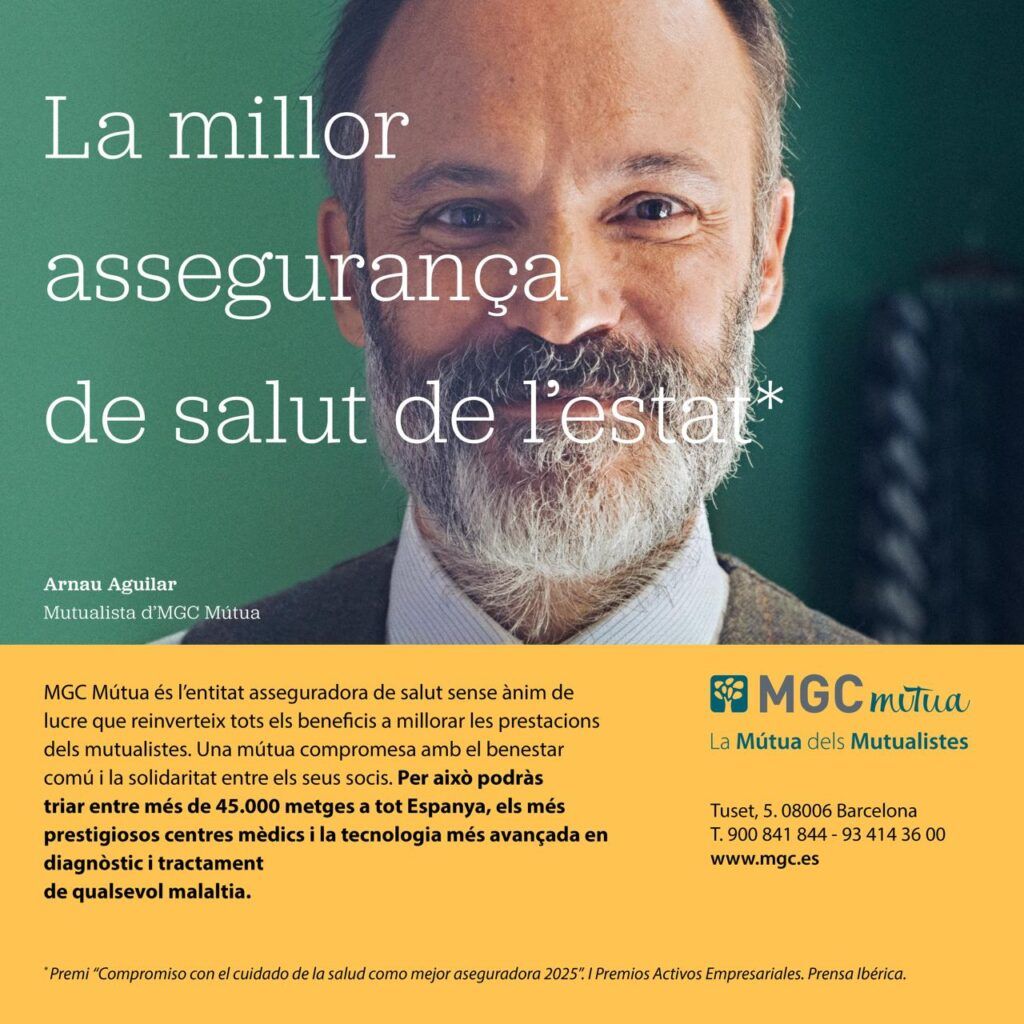 La millor assegurança de salut de l'estat*

Arnau Aguilar
Mutualista d'MGC Mútua

MGC Mútua és l'entitat asseguradora de salut sense ànim de lucre que reinverteix tots els beneficis a millorar les prestacions dels mutualistes. Una mútua compromesa amb el benestar comú i la solidaritat entre els seus socis. Per això podràs triar entre més de 45.000 metges a tot Espanya, els més prestigiosos centres mèdics i la tecnologia més avançada en diagnòstic i tractament de qualsevol malaltia.

MGC mútua
La Mútua dels Mutualistes

Tuset, 5. 08006 Barcelona
T. 900 841 844 - 93 414 36 00
www.mgc.es

* Premi "Compromiso con el cuidado de la salud como mejor aseguradora 2025". I Premios Activos Empresariales. Prensa Ibérica.